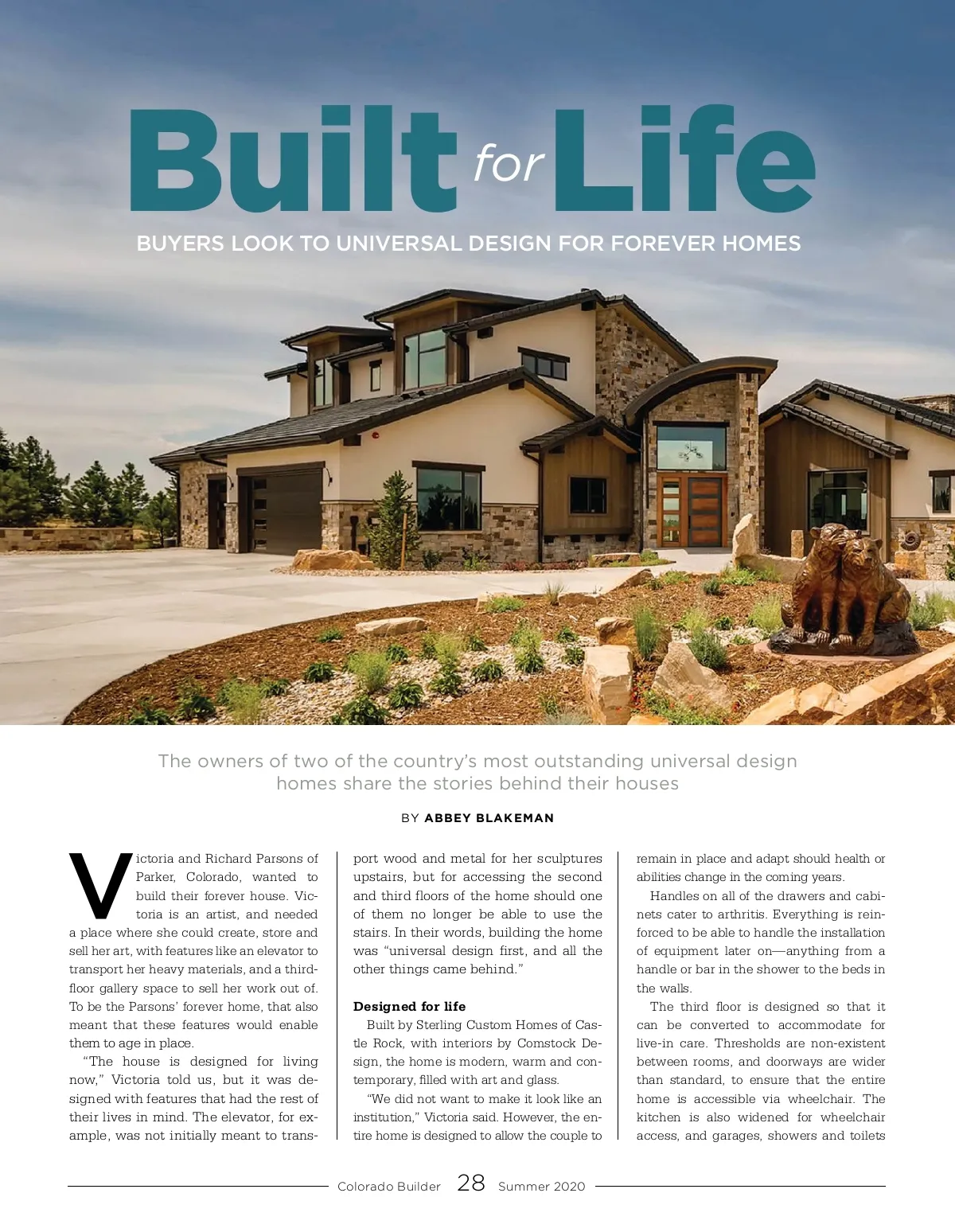 Built for Life

BUYERS LOOK TO UNIVERSAL DESIGN FOR FOREVER HOMES

The owners of two of the country's most outstanding universal design homes share the stories behind their houses

BY ABBEY BLAKEMAN

Victoria and Richard Parsons of Parker, Colorado, wanted to build their forever house. Victoria is an artist, and needed a place where she could create, store and sell her art, with features like an elevator to transport her heavy materials, and a third-floor gallery space to sell her work out of. To be the Parsons' forever home, that also meant that these features would enable them to age in place.

"The house is designed for living now," Victoria told us, but it was designed with features that had the rest of their lives in mind. The elevator, for example, was not initially meant to transport wood and metal for her sculptures upstairs, but for accessing the second and third floors of the home should one of them no longer be able to use the stairs. In their words, building the home was "universal design first, and all the other things came behind."

Designed for life

Built by Sterling Custom Homes of Castle Rock, with interiors by Comstock Design, the home is modern, warm and contemporary, filled with art and glass.

"We did not want to make it look like an institution," Victoria said. However, the entire home is designed to allow the couple to remain in place and adapt should health or abilities change in the coming years.

Handles on all of the drawers and cabinets cater to arthritis. Everything is reinforced to be able to handle the installation of equipment later on—anything from a handle or bar in the shower to the beds in the walls.

The third floor is designed so that it can be converted to accommodate for live-in care. Thresholds are non-existent between rooms, and doorways are wider than standard, to ensure that the entire home is accessible via wheelchair. The kitchen is also widened for wheelchair access, and garages, showers and toilets

Colorado Builder 28 Summer 2020